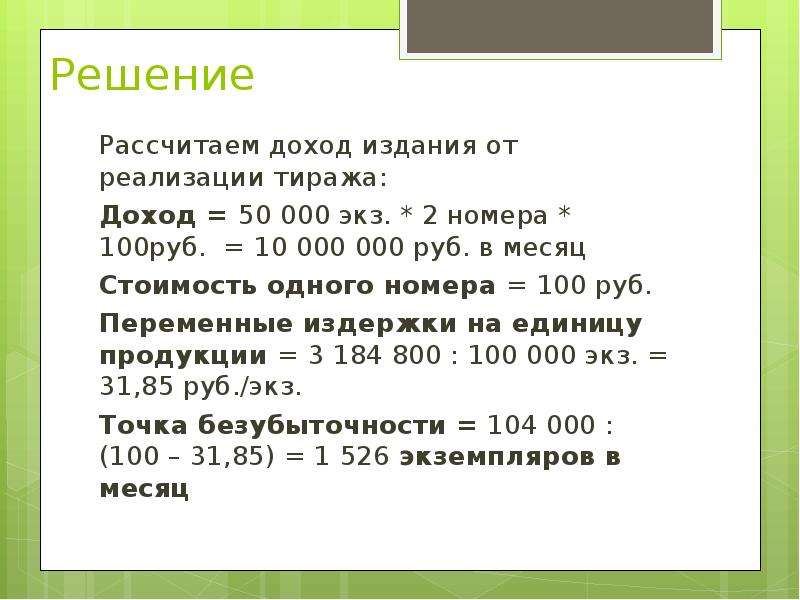 Решение

Рассчитаем доход издания от реализации тиража:

Доход = 50 000 экз. * 2 номера * 100руб. = 10 000 000 руб. в месяц

Стоимость одного номера = 100 руб.

Переменные издержки на единицу продукции = 3 184 800 : 100 000 экз. = 31,85 руб./экз.

Точка безубыточности = 104 000 : (100 – 31,85) = 1 526 экземпляров в месяц